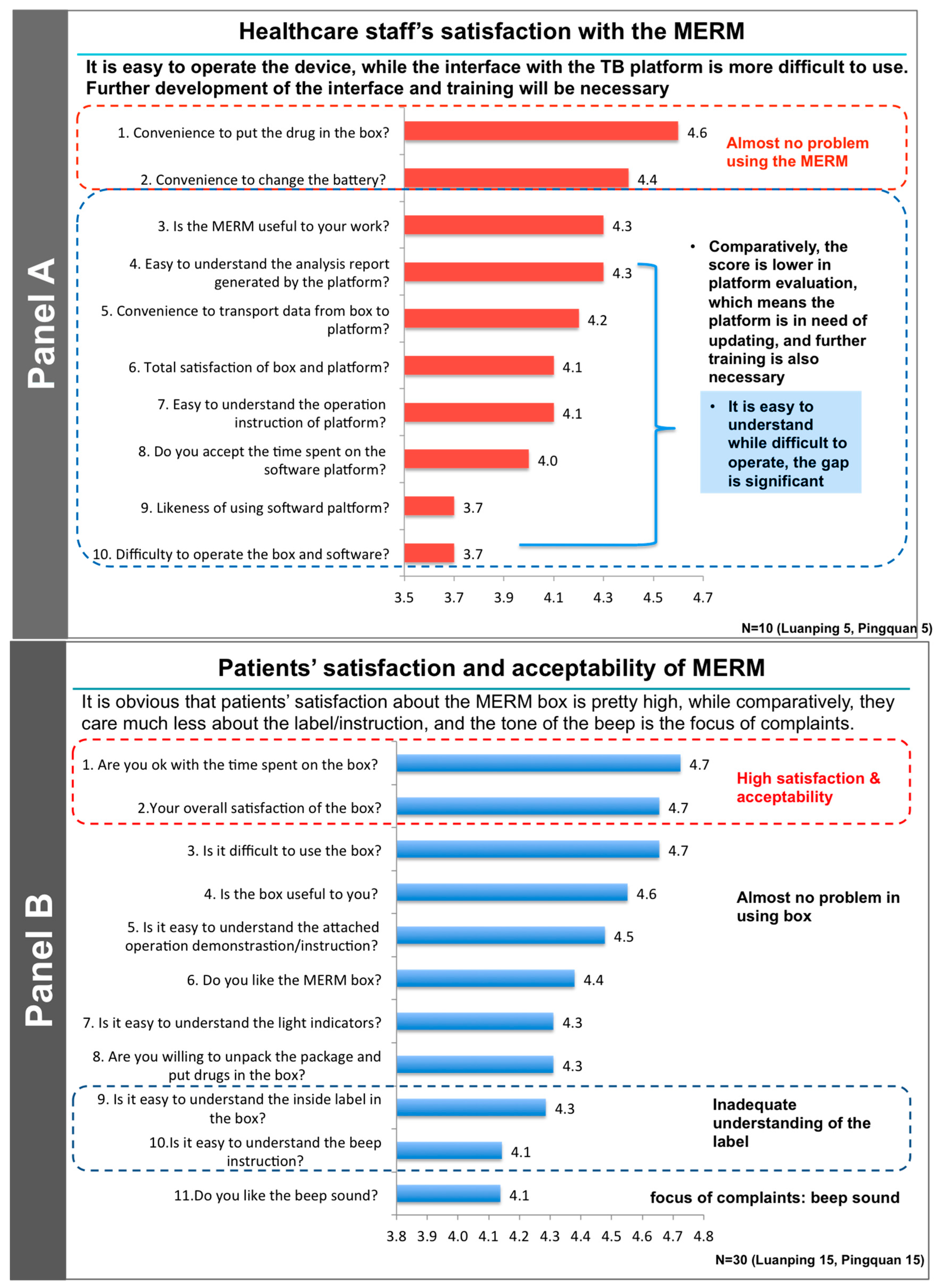 Panel A

Healthcare staff's satisfaction with the MERM

It is easy to operate the device, while the interface with the TB platform is more difficult to use. Further development of the interface and training will be necessary

1. Convenience to put the drug in the box? 4.6
2. Convenience to change the battery? 4.4
3. Is the MERM useful to your work? 4.3
4. Easy to understand the analysis report generated by the platform? 4.3
5. Convenience to transport data from box to platform? 4.2
6. Total satisfaction of box and platform? 4.1
7. Easy to understand the operation instruction of platform? 4.1
8. Do you accept the time spent on the software platform? 4.0
9. Likeness of using softward paltform? 3.7
10. Difficulty to operate the box and software? 3.7

3.5 3.7 3.9 4.1 4.3 4.5 4.7

Almost no problem using the MERM

• Comparatively, the score is lower in platform evaluation, which means the platform is in need of updating, and further training is also necessary

• It is easy to understand while difficult to operate, the gap is significant

N=10 (Luanping 5, Pingquan 5)

Panel B

Patients' satisfaction and acceptability of MERM

It is obvious that patients' satisfaction about the MERM box is pretty high, while comparatively, they care much less about the label/instruction, and the tone of the beep is the focus of complaints.

1. Are you ok with the time spent on the box? 4.7
2.Your overall satisfaction of the box? 4.7
3. Is it difficult to use the box? 4.7
4. Is the box useful to you? 4.6
5. Is it easy to understand the attached operation demonstrastion/instruction? 4.5
6. Do you like the MERM box? 4.4
7. Is it easy to understand the light indicators? 4.3
8. Are you willing to unpack the package and put drugs in the box? 4.3
9. Is it easy to understand the inside label in the box? 4.3
10.Is it easy to understand the beep instruction? 4.1
11.Do you like the beep sound? 4.1

3.8 3.9 4.0 4.1 4.2 4.3 4.4 4.5 4.6 4.7 4.8

High satisfaction & acceptability

Almost no problem in using box

Inadequate understanding of the label

focus of complaints: beep sound

N=30 (Luanping 15, Pingquan 15)